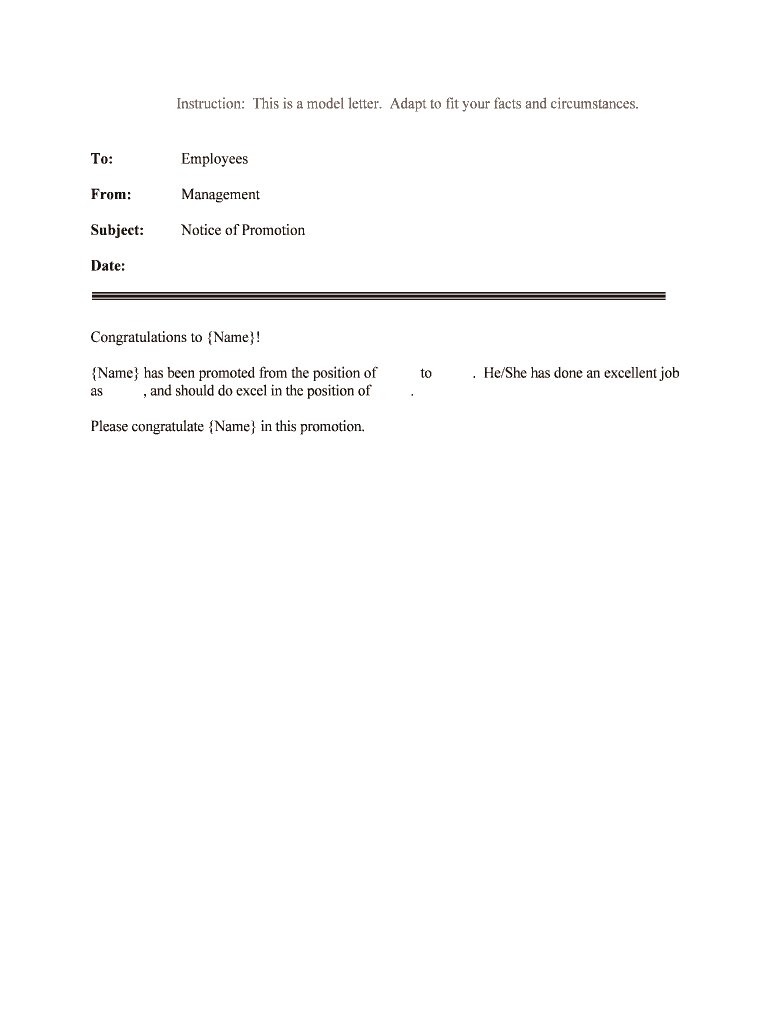 Instruction: This is a model letter. Adapt to fit your facts and circumstances.

To: Employees

From: Management

Subject: Notice of Promotion

Date:

Congratulations to {Name}!

{Name} has been promoted from the position of to . He/She has done an excellent job as , and should do excel in the position of .

Please congratulate {Name} in this promotion.